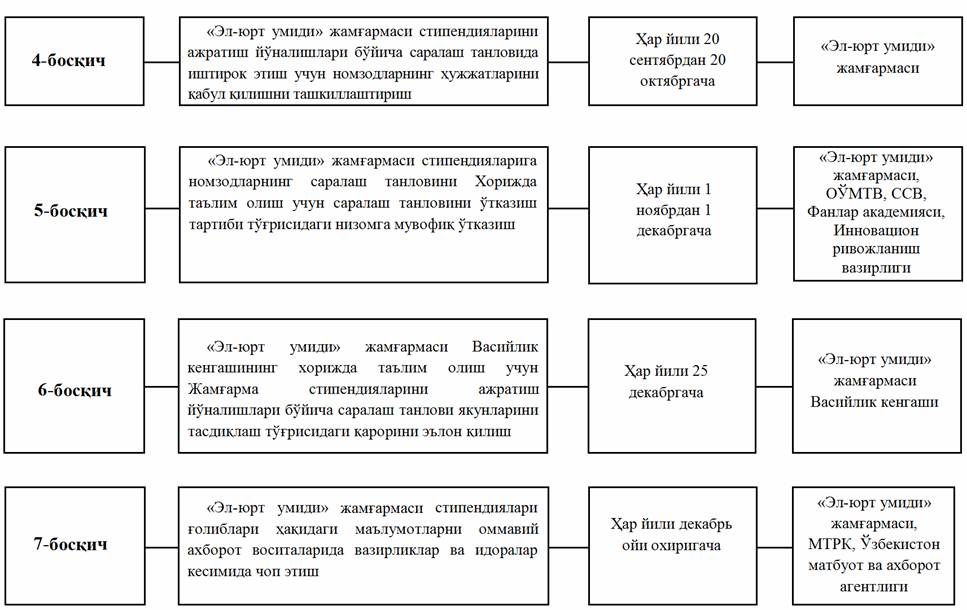 4-босқич

«Эл-юрт умиди» жамғармаси стипендияларини ажратиш йўналишлари бўйича саралаш танловида иштирок этиш учун номзодларнинг ҳужжатларини қабул қилишни ташкиллаштириш

Ҳар йили 20 сентябрдан 20 октябргача

«Эл-юрт умиди» жамғармаси

5-босқич

«Эл-юрт умиди» жамғармаси стипендияларига номзодларнинг саралаш танловини Хорижда таълим олиш учун саралаш танловини ўтказиш тартиби тўғрисидаги низомга мувофиқ ўтказиш

Ҳар йили 1 ноябрдан 1 декабргача

«Эл-юрт умиди» жамғармаси, ОЎМТВ, ССВ, Фанлар академияси, Инновацион ривожланиш вазирлиги

6-босқич

«Эл-юрт умиди» жамғармаси Васийлик кенгашининг хорижда таълим олиш учун Жамғарма стипендияларини ажратиш йўналишлари бўйича саралаш танлови якунларини тасдиқлаш тўғрисидаги қарорини эълон қилиш

Ҳар йили 25 декабргача

«Эл-юрт умиди» жамғармаси Васийлик кенгаши

7-босқич

«Эл-юрт умиди» жамғармаси стипендиялари ғолиблари ҳақидаги маълумотларни оммавий ахборот воситаларида вазирликлар ва идоралар кесимида чоп этиш

Ҳар йили декабрь ойи охиригача

«Эл-юрт умиди» жамғармаси, МТРК, Ўзбекистон матбуот ва ахборот агентлиги